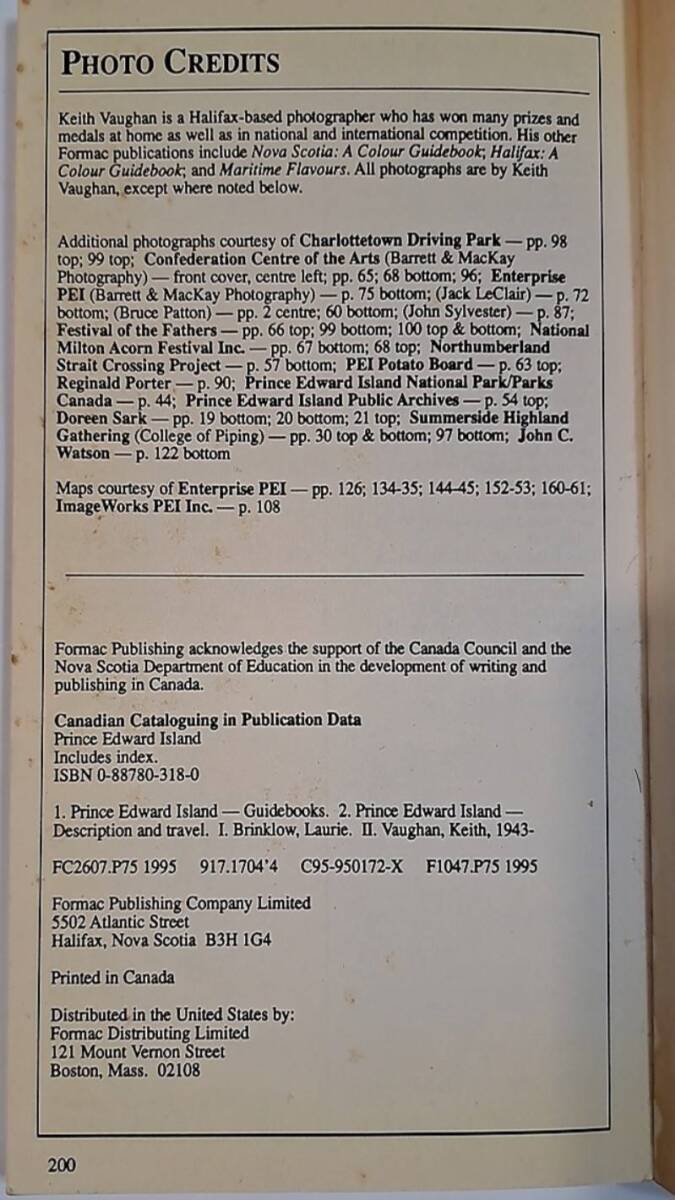 PHOTO CREDITS

Keith Vaughan is a Halifax-based photographer who has won many prizes and medals at home as well as in national and international competition. His other Formac publications include Nova Scotia: A Colour Guidebook; Halifax: A Colour Guidebook; and Maritime Flavours. All photographs are by Keith Vaughan, except where noted below.

Additional photographs courtesy of Charlottetown Driving Park — pp. 98 top; 99 top; Confederation Centre of the Arts (Barrett & MacKay Photography) — front cover, centre left; pp. 65; 68 bottom; 96; Enterprise PEI (Barrett & MacKay Photography) — p. 75 bottom; (Jack LeClair) — p. 72 bottom; (Bruce Patton) — pp. 2 centre; 60 bottom; (John Sylvester) — p. 87; Festival of the Fathers — pp. 66 top; 99 bottom; 100 top & bottom; National Milton Acorn Festival Inc. — pp. 67 bottom; 68 top; Northumberland Strait Crossing Project — p. 57 bottom; PEI Potato Board — p. 63 top; Reginald Porter — p. 90; Prince Edward Island National Park/Parks Canada — p. 44; Prince Edward Island Public Archives — p. 54 top; Doreen Sark — pp. 19 bottom; 20 bottom; 21 top; Summerside Highland Gathering (College of Piping) — pp. 30 top & bottom; 97 bottom; John C. Watson — p. 122 bottom

Maps courtesy of Enterprise PEI — pp. 126; 134-35; 144-45; 152-53; 160-61; ImageWorks PEI Inc. — p. 108

Formac Publishing acknowledges the support of the Canada Council and the Nova Scotia Department of Education in the development of writing and publishing in Canada.

Canadian Cataloguing in Publication Data
Prince Edward Island
Includes index.
ISBN 0-88780-318-0

1. Prince Edward Island — Guidebooks. 2. Prince Edward Island — Description and travel. I. Brinklow, Laurie. II. Vaughan, Keith, 1943-

FC2607.P75 1995 917.1704'4 C95-950172-X F1047.P75 1995

Formac Publishing Company Limited
5502 Atlantic Street
Halifax, Nova Scotia B3H 1G4

Printed in Canada

Distributed in the United States by:
Formac Distributing Limited
121 Mount Vernon Street
Boston, Mass. 02108

200